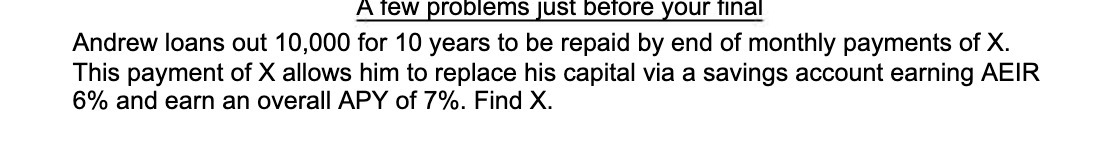 A few problems just before your final

Andrew loans out 10,000 for 10 years to be repaid by end of monthly payments of X. This payment of X allows him to replace his capital via a savings account earning AEIR 6% and earn an overall APY of 7%. Find X.